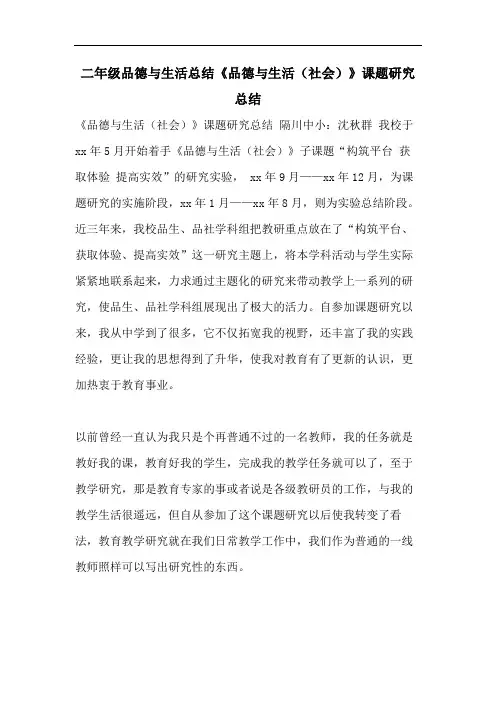 二年级品德与生活总结《品德与生活（社会）》课题研究总结

《品德与生活（社会）》课题研究总结 隔川中小：沈秋群 我校于xx年5月开始着手《品德与生活（社会）》子课题“构筑平台 获取体验 提高实效”的研究实验， xx年9月——xx年12月，为课题研究的实施阶段，xx年1月——xx年8月，则为实验总结阶段。近三年来，我校品生、品社学科组把教研重点放在了“构筑平台、获取体验、提高实效”这一研究主题上，将本学科活动与学生实际紧紧地联系起来，力求通过主题化的研究来带动教学上一系列的研究，使品生、品社学科组展现出了极大的活力。自参加课题研究以来，我从中学到了很多，它不仅拓宽我的视野，还丰富了我的实践经验，更让我的思想得到了升华，使我对教育有了更新的认识，更加热衷于教育事业。

以前曾经一直认为我只是个再普通不过的一名教师，我的任务就是教好我的课，教育好我的学生，完成我的教学任务就可以了，至于教学研究，那是教育专家的事或者说是各级教研员的工作，与我的教学生活很遥远，但自从参加了这个课题研究以后使我转变了看法，教育教学研究就在我们日常教学工作中，我们作为普通的一线教师照样可以写出研究性的东西。